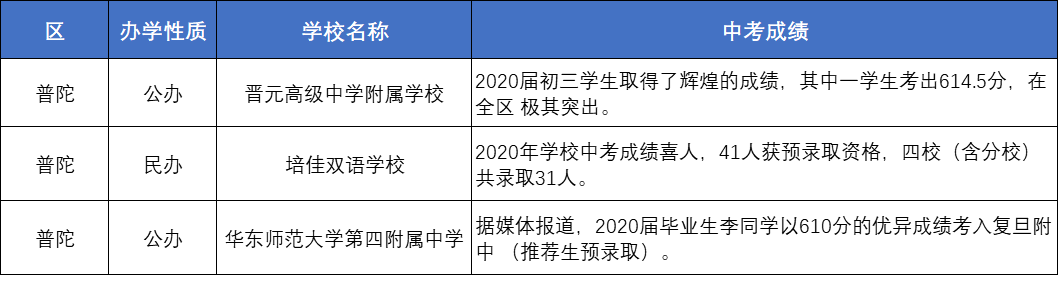 | 区 | 办学性质 | 学校名称 | 中考成绩 |
|---|---|---|---|
| 普陀 | 公办 | 晋元高级中学附属学校 | 2020届初三学生取得了辉煌的成绩，其中一学生考出614.5分，在全区 极其突出。 |
| 普陀 | 民办 | 培佳双语学校 | 2020年学校中考成绩喜人，41人获预录取资格，四校（含分校）共录取31人。 |
| 普陀 | 公办 | 华东师范大学第四附属中学 | 据媒体报道，2020届毕业生李同学以610分的优异成绩考入复旦附中 （推荐生预录取）。 |